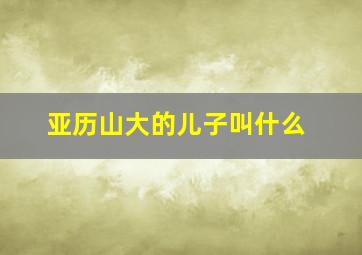 亚历山大的儿子叫什么